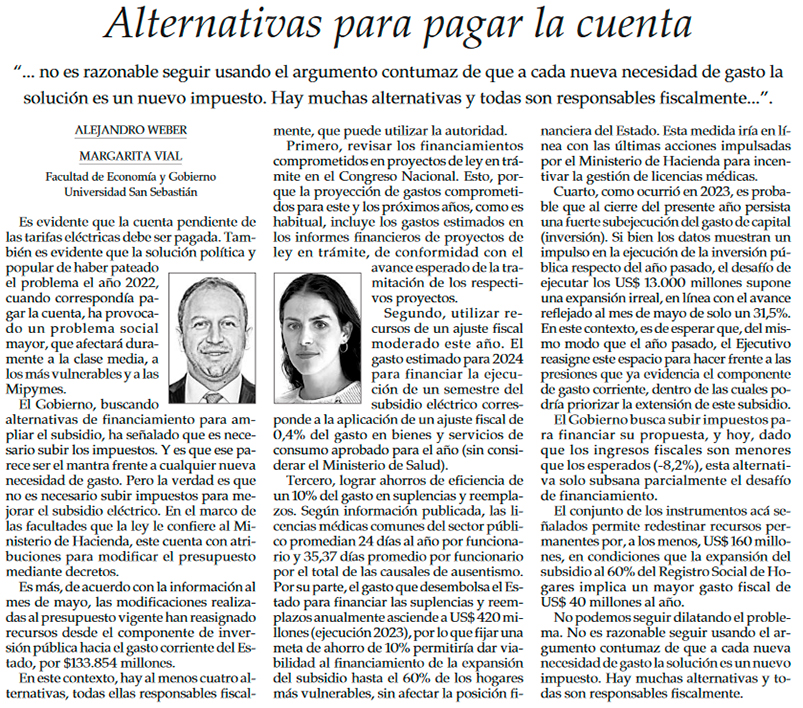 Alternativas para pagar la cuenta

"... no es razonable seguir usando el argumento contumaz de que a cada nueva necesidad de gasto la solución es un nuevo impuesto. Hay muchas alternativas y todas son responsables fiscalmente...".

ALEJANDRO WEBER

MARGARITA VIAL

Facultad de Economía y Gobierno
Universidad San Sebastián

Es evidente que la cuenta pendiente de las tarifas eléctricas debe ser pagada. También es evidente que la solución política y popular de haber pateado el problema el año 2022, cuando correspondía pagar la cuenta, ha provocado un problema social mayor, que afectará duramente a la clase media, a los más vulnerables y a las Mipymes.

El Gobierno, buscando alternativas de financiamiento para ampliar el subsidio, ha señalado que es necesario subir los impuestos. Y es que ese parece ser el mantra frente a cualquier nueva necesidad de gasto. Pero la verdad es que no es necesario subir impuestos para mejorar el subsidio eléctrico. En el marco de las facultades que la ley le confiere al Ministerio de Hacienda, este cuenta con atribuciones para modificar el presupuesto mediante decretos.

Es más, de acuerdo con la información al mes de mayo, las modificaciones realizadas al presupuesto vigente han reasignado recursos desde el componente de inversión pública hacia el gasto corriente del Estado, por $133.854 millones.

En este contexto, hay al menos cuatro alternativas, todas ellas responsables fiscalmente, que puede utilizar la autoridad.

Primero, revisar los financiamientos comprometidos en proyectos de ley en trámite en el Congreso Nacional. Esto, porque la proyección de gastos comprometidos para este y los próximos años, como es habitual, incluye los gastos estimados en los informes financieros de proyectos de ley en trámite, de conformidad con el avance esperado de la tramitación de los respectivos proyectos.

Segundo, utilizar recursos de un ajuste fiscal moderado este año. El gasto estimado para 2024 para financiar la ejecución de un semestre del subsidio eléctrico corresponde a la aplicación de un ajuste fiscal de 0,4% del gasto en bienes y servicios de consumo aprobado para el año (sin considerar el Ministerio de Salud).

Tercero, lograr ahorros de eficiencia de un 10% del gasto en suplencias y reemplazos. Según información publicada, las licencias médicas comunes del sector público promedian 24 días al año por funcionario y 35,37 días promedio por funcionario por el total de las causales de ausentismo. Por su parte, el gasto que desembolsa el Estado para financiar las suplencias y reemplazos anualmente asciende a US$ 420 millones (ejecución 2023), por lo que fijar una meta de ahorro de 10% permitiría dar viabilidad al financiamiento de la expansión del subsidio hasta el 60% de los hogares más vulnerables, sin afectar la posición financiera del Estado. Esta medida iría en línea con las últimas acciones impulsadas por el Ministerio de Hacienda para incentivar la gestión de licencias médicas.

Cuarto, como ocurrió en 2023, es probable que al cierre del presente año persista una fuerte subejecución del gasto de capital (inversión). Si bien los datos muestran un impulso en la ejecución de la inversión pública respecto del año pasado, el desafío de ejecutar los US$ 13.000 millones supone una expansión irreal, en línea con el avance reflejado al mes de mayo de solo un 31,5%. En este contexto, es de esperar que, del mismo modo que el año pasado, el Ejecutivo reasigne este espacio para hacer frente a las presiones que ya evidencia el componente de gasto corriente, dentro de las cuales podría priorizar la extensión de este subsidio.

El Gobierno busca subir impuestos para financiar su propuesta, y hoy, dado que los ingresos fiscales son menores que los esperados (-8,2%), esta alternativa solo subsana parcialmente el desafío de financiamiento.

El conjunto de los instrumentos acá señalados permite redestinar recursos permanentes por, a los menos, US$ 160 millones, en condiciones que la expansión del subsidio al 60% del Registro Social de Hogares implica un mayor gasto fiscal de US$ 40 millones al año.

No podemos seguir dilatando el problema. No es razonable seguir usando el argumento contumaz de que a cada nueva necesidad de gasto la solución es un nuevo impuesto. Hay muchas alternativas y todas son responsables fiscalmente.